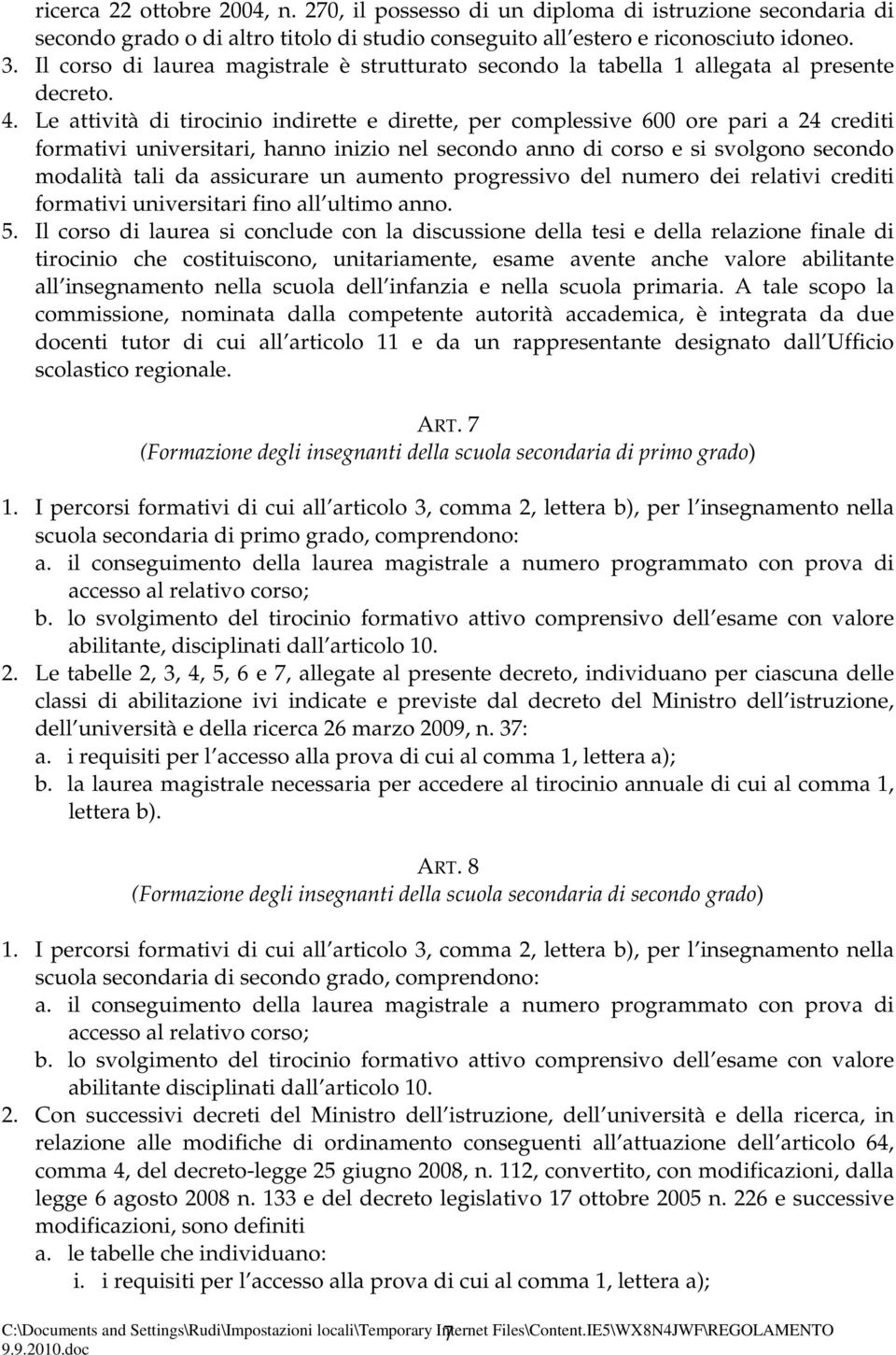 ricerca 22 ottobre 2004, n. 270, il possesso di un diploma di istruzione secondaria di secondo grado o di altro titolo di studio conseguito all estero e riconosciuto idoneo.
3. Il corso di laurea magistrale è strutturato secondo la tabella 1 allegata al presente decreto.
4. Le attività di tirocinio indirette e dirette, per complessive 600 ore pari a 24 crediti formativi universitari, hanno inizio nel secondo anno di corso e si svolgono secondo modalità tali da assicurare un aumento progressivo del numero dei relativi crediti formativi universitari fino all ultimo anno.
5. Il corso di laurea si conclude con la discussione della tesi e della relazione finale di tirocinio che costituiscono, unitariamente, esame avente anche valore abilitante all insegnamento nella scuola dell infanzia e nella scuola primaria. A tale scopo la commissione, nominata dalla competente autorità accademica, è integrata da due docenti tutor di cui all articolo 11 e da un rappresentante designato dall Ufficio scolastico regionale.

ART. 7
(Formazione degli insegnanti della scuola secondaria di primo grado)

1. I percorsi formativi di cui all articolo 3, comma 2, lettera b), per l insegnamento nella scuola secondaria di primo grado, comprendono:
a. il conseguimento della laurea magistrale a numero programmato con prova di accesso al relativo corso;
b. lo svolgimento del tirocinio formativo attivo comprensivo dell esame con valore abilitante, disciplinati dall articolo 10.
2. Le tabelle 2, 3, 4, 5, 6 e 7, allegate al presente decreto, individuano per ciascuna delle classi di abilitazione ivi indicate e previste dal decreto del Ministro dell istruzione, dell università e della ricerca 26 marzo 2009, n. 37:
a. i requisiti per l accesso alla prova di cui al comma 1, lettera a);
b. la laurea magistrale necessaria per accedere al tirocinio annuale di cui al comma 1, lettera b).

ART. 8
(Formazione degli insegnanti della scuola secondaria di secondo grado)

1. I percorsi formativi di cui all articolo 3, comma 2, lettera b), per l insegnamento nella scuola secondaria di secondo grado, comprendono:
a. il conseguimento della laurea magistrale a numero programmato con prova di accesso al relativo corso;
b. lo svolgimento del tirocinio formativo attivo comprensivo dell esame con valore abilitante disciplinati dall articolo 10.
2. Con successivi decreti del Ministro dell istruzione, dell università e della ricerca, in relazione alle modifiche di ordinamento conseguenti all attuazione dell articolo 64, comma 4, del decreto-legge 25 giugno 2008, n. 112, convertito, con modificazioni, dalla legge 6 agosto 2008 n. 133 e del decreto legislativo 17 ottobre 2005 n. 226 e successive modificazioni, sono definiti
a. le tabelle che individuano:
i. i requisiti per l accesso alla prova di cui al comma 1, lettera a);

C:\Documents and Settings\Rudi\Impostazioni locali\Temporary Internet Files\Content.IE5\WX8N4JWF\REGOLAMENTO 9.9.2010.doc 7